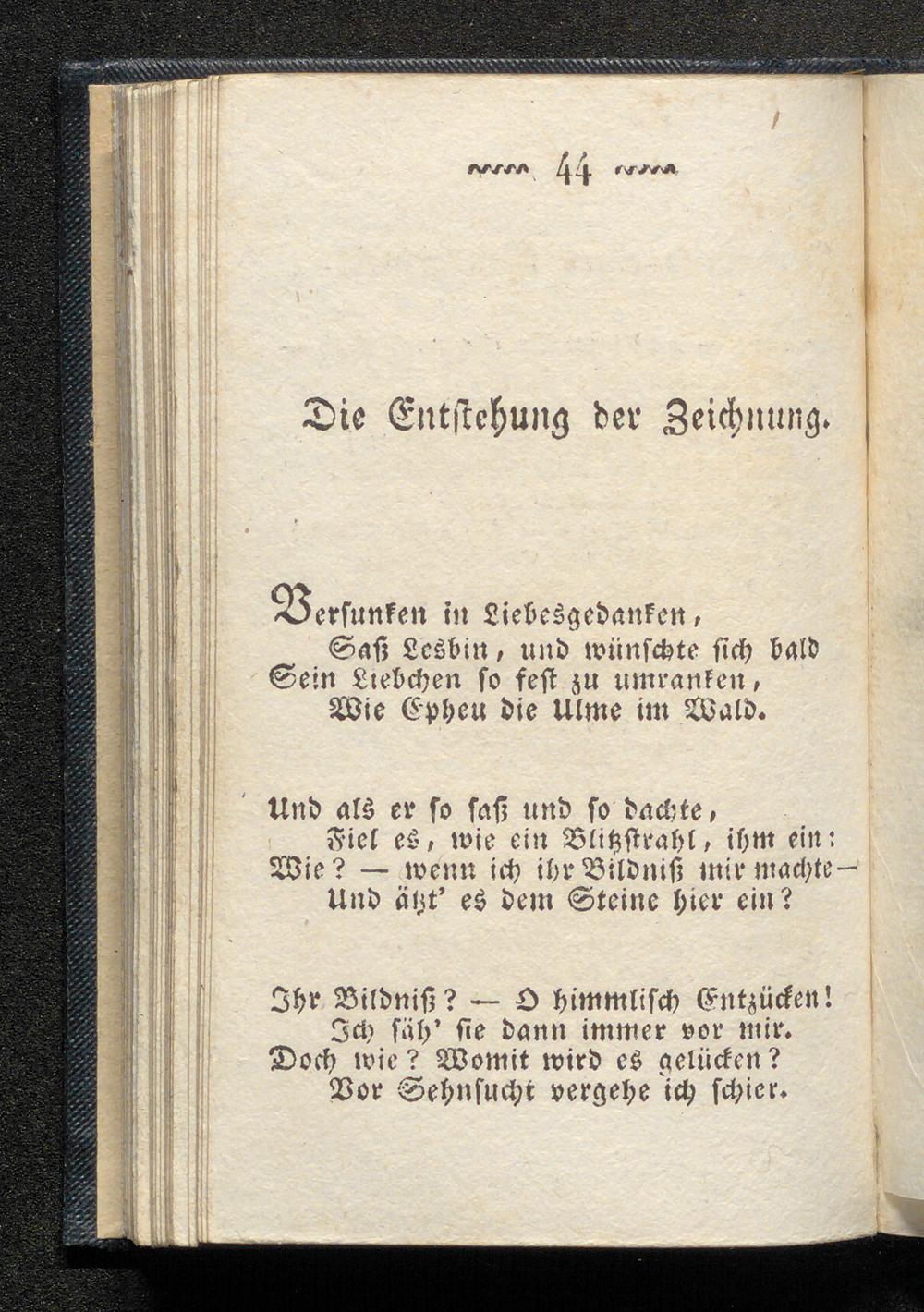 44

Die Entstehung der Zeichnung.

Versunken in Liebesgedanken,
Saß Lesbin, und wünschte sich bald
Sein Liebchen so fest zu umranken,
Wie Epheu die Ulme im Wald.

Und als er so saß und so dachte,
Fiel es, wie ein Blitzstrahl, ihm ein:
Wie? — wenn ich ihr Bildniß mir machte —
Und ätzt' es dem Steine hier ein?

Ihr Bildniß? — O himmlisch Entzücken!
Ich säh' sie dann immer vor mir.
Doch wie? Womit wird es gelücken?
Vor Sehnsucht vergehe ich schier.